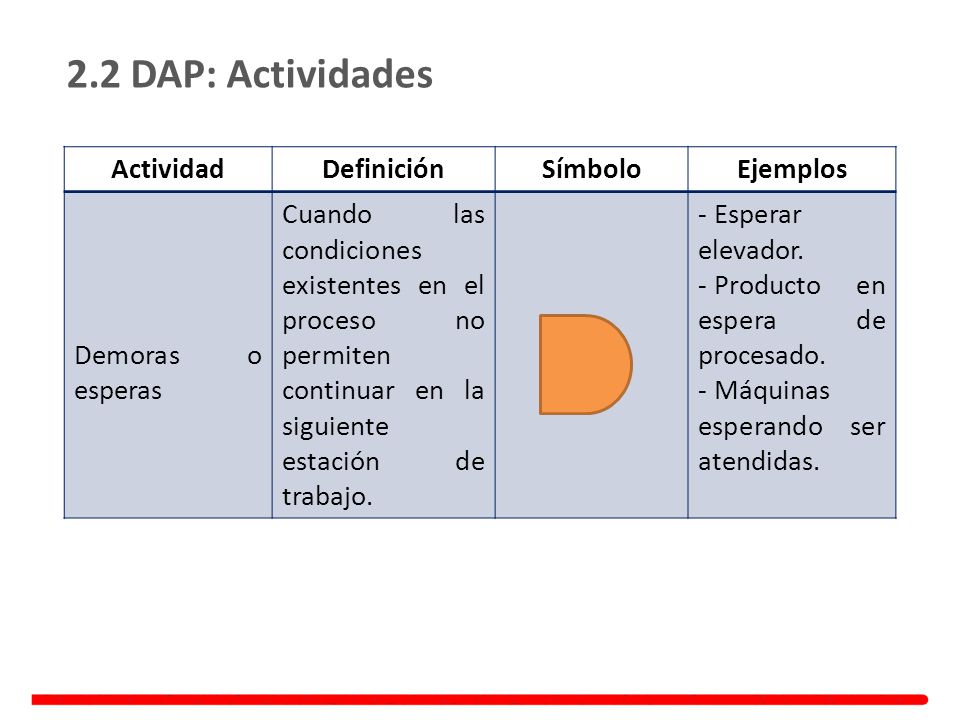 2.2 DAP: Actividades

| Actividad | Definición | Símbolo | Ejemplos |
|---|---|---|---|
| Demoras o esperas | Cuando las condiciones existentes en el proceso no permiten continuar en la siguiente estación de trabajo. | | - Esperar elevador. - Producto en espera de procesado. - Máquinas esperando ser atendidas. |